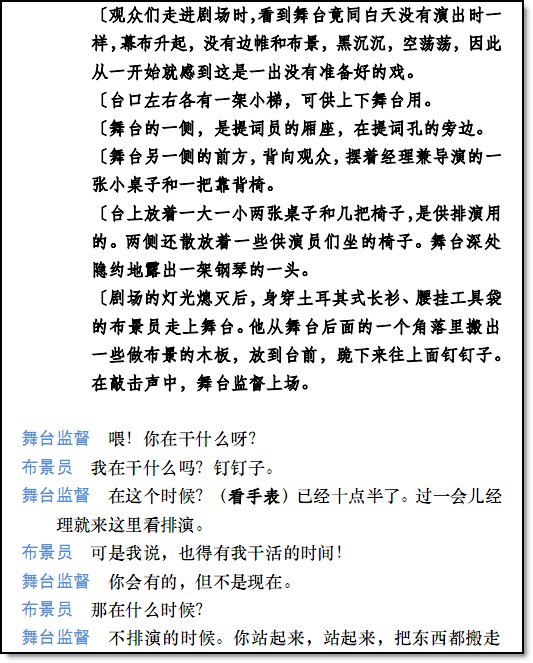 〔观众们走进剧场时,看到舞台竟同白天没有演出时一样,幕布升起,没有边帷和布景,黑沉沉,空荡荡,因此从一开始就感到这是一出没有准备好的戏。

〔台口左右各有一架小梯,可供上下舞台用。

〔舞台的一侧,是提词员的厢座,在提词孔的旁边。

〔舞台另一侧的前方,背向观众,摆着经理兼导演的一张小桌子和一把靠背椅。

〔台上放着一大一小两张桌子和几把椅子,是供排演用的。两侧还散放着一些供演员们坐的椅子。舞台深处隐约地露出一架钢琴的一头。

〔剧场的灯光熄灭后,身穿土耳其式长衫、腰挂工具袋的布景员走上舞台。他从舞台后面的一个角落里搬出一些做布景的木板,放到台前,跪下来往上面钉钉子。在敲击声中,舞台监督上场。

舞台监督　喂!你在干什么呀?

布景员　我在干什么吗?钉钉子。

舞台监督　在这个时候?(看手表)已经十点半了。过一会儿经理就来这里看排演。

布景员　可是我说,也得有我干活的时间!

舞台监督　你会有的,但不是现在。

布景员　那在什么时候?

舞台监督　不排演的时候。你站起来,站起来,把东西都搬走